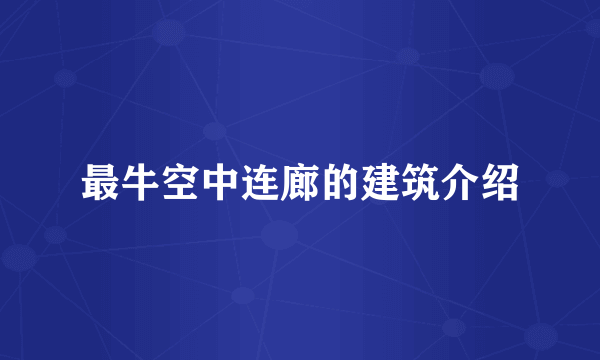 最牛空中连廊的建筑介绍